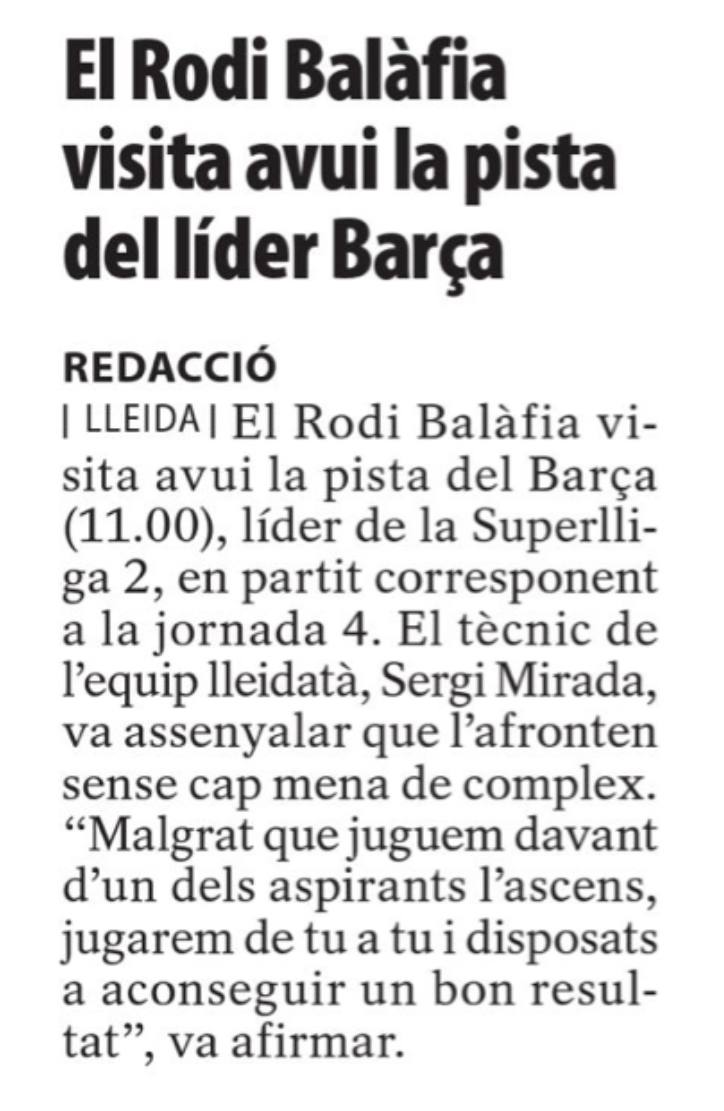 El Rodi Balàfia visita avui la pista del líder Barça

REDACCIÓ

| LLEIDA | El Rodi Balàfia visita avui la pista del Barça (11.00), líder de la Superlliga 2, en partit corresponent a la jornada 4. El tècnic de l'equip lleidatà, Sergi Mirada, va assenyalar que l'afronten sense cap mena de complex. "Malgrat que juguem davant d'un dels aspirants l'ascens, jugarem de tu a tu i disposats a aconseguir un bon resultat", va afirmar.